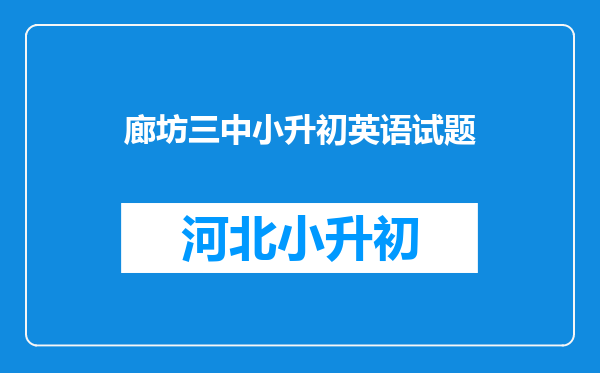 廊坊三中小升初英语试题

河北小升初